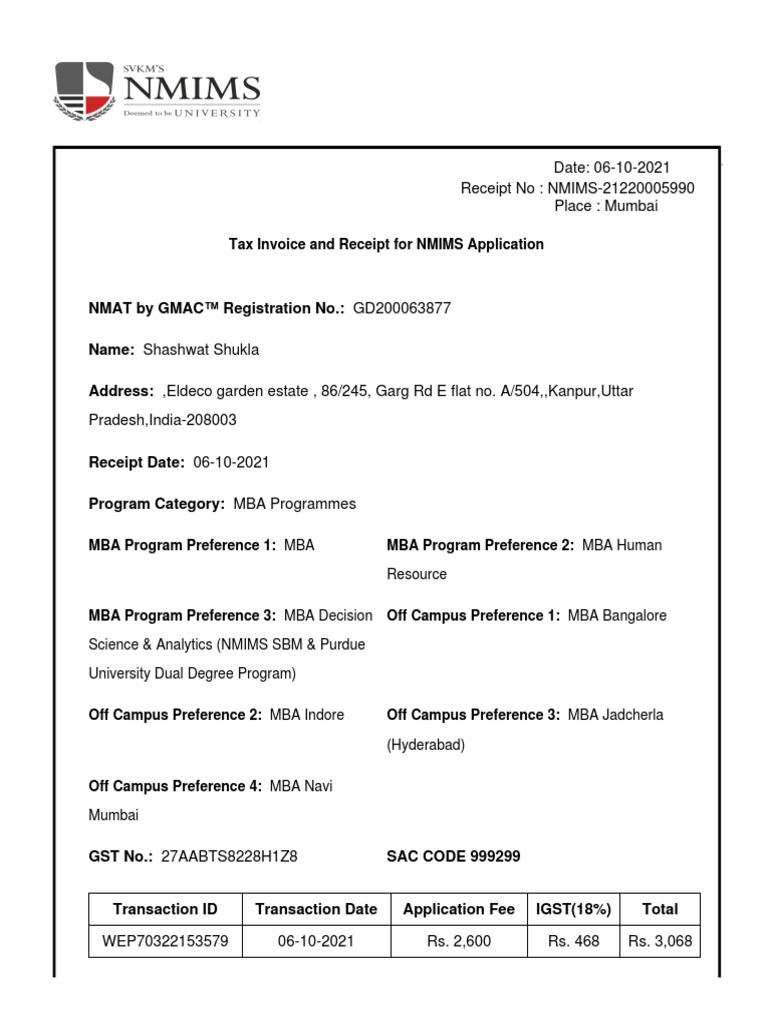 SVKM'S
NMIMS
Deemed to be UNIVERSITY

Date: 06-10-2021
Receipt No : NMIMS-21220005990
Place : Mumbai

Tax Invoice and Receipt for NMIMS Application

NMAT by GMAC™ Registration No.: GD200063877

Name: Shashwat Shukla

Address: ,Eldeco garden estate , 86/245, Garg Rd E flat no. A/504,,Kanpur,Uttar Pradesh,India-208003

Receipt Date: 06-10-2021

Program Category: MBA Programmes

MBA Program Preference 1: MBA

MBA Program Preference 2: MBA Human Resource

MBA Program Preference 3: MBA Decision Science & Analytics (NMIMS SBM & Purdue University Dual Degree Program)

Off Campus Preference 1: MBA Bangalore

Off Campus Preference 2: MBA Indore

Off Campus Preference 3: MBA Jadcherla (Hyderabad)

Off Campus Preference 4: MBA Navi Mumbai

GST No.: 27AABTS8228H1Z8

SAC CODE 999299

| Transaction ID | Transaction Date | Application Fee | IGST(18%) | Total |
|---|---|---|---|---|
| WEP70322153579 | 06-10-2021 | Rs. 2,600 | Rs. 468 | Rs. 3,068 |